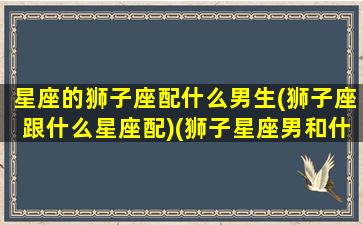 星座的狮子座配什么男生(狮子座跟什么星座配)(狮子星座男和什